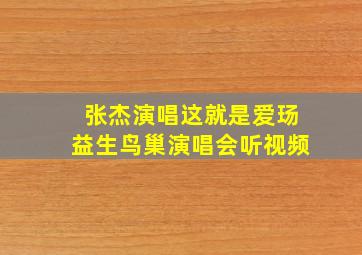 张杰演唱这就是爱玚益生鸟巢演唱会听视频